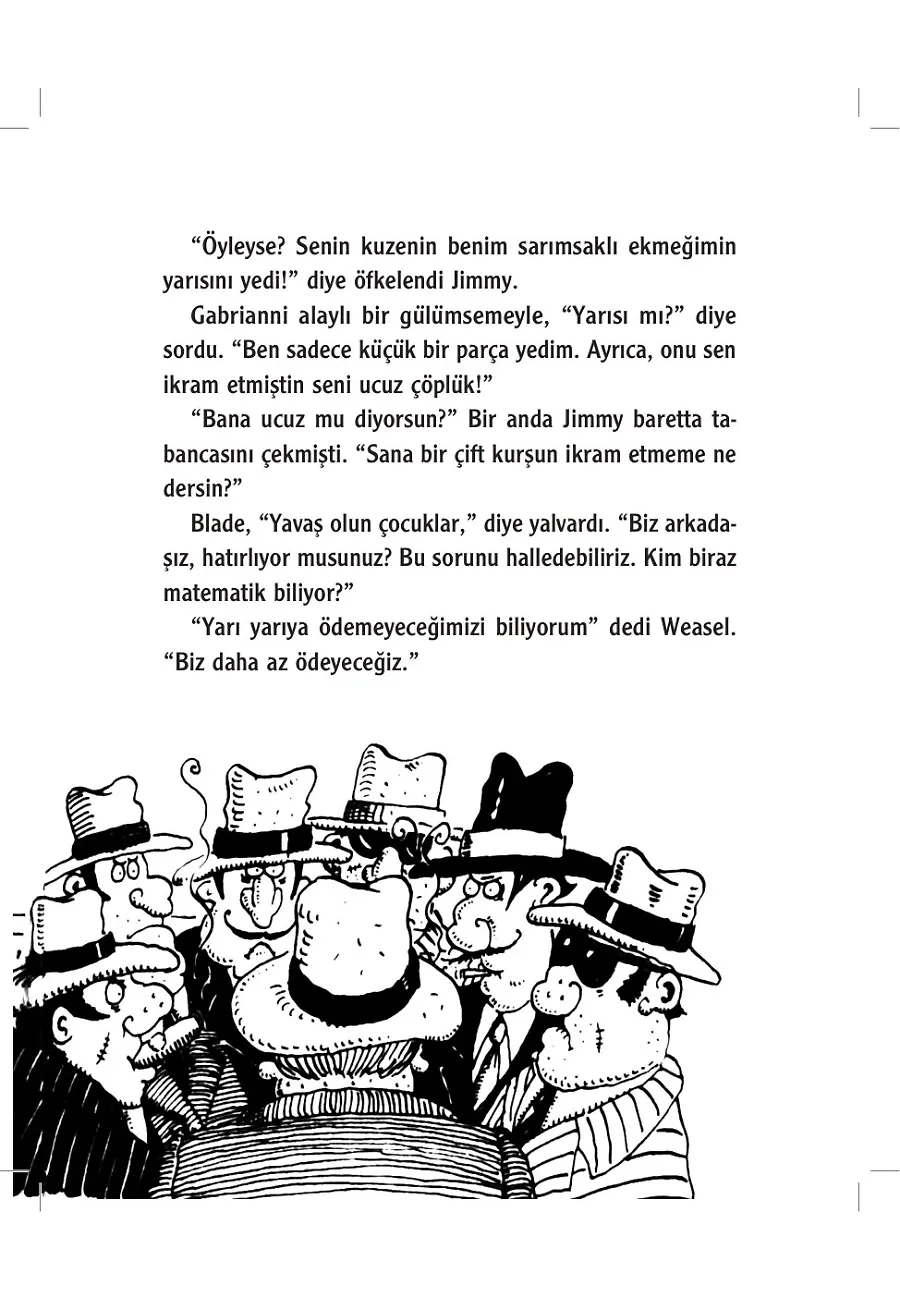 “Öyleyse? Senin kuzenin benim sarımsaklı ekmeğimin yarısını yedi!” diye öfkelendi Jimmy.

Gabrianni alaylı bir gülümsemeyle, “Yarısı mı?” diye sordu. “Ben sadece küçük bir parça yedim. Ayrıca, onu sen ikram etmiştin seni ucuz çöplük!”

“Bana ucuz mu diyorsun?” Bir anda Jimmy baretta tabancasını çekmişti. “Sana bir çift kurşun ikram etmeme ne dersin?”

Blade, “Yavaş olun çocuklar,” diye yalvardı. “Biz arkadaşız, hatırlıyor musunuz? Bu sorunu halledebiliriz. Kim biraz matematik biliyor?”

“Yarı yarıya ödemeyeceğimizi biliyorum” dedi Weasel. “Biz daha az ödeyeceğiz.”